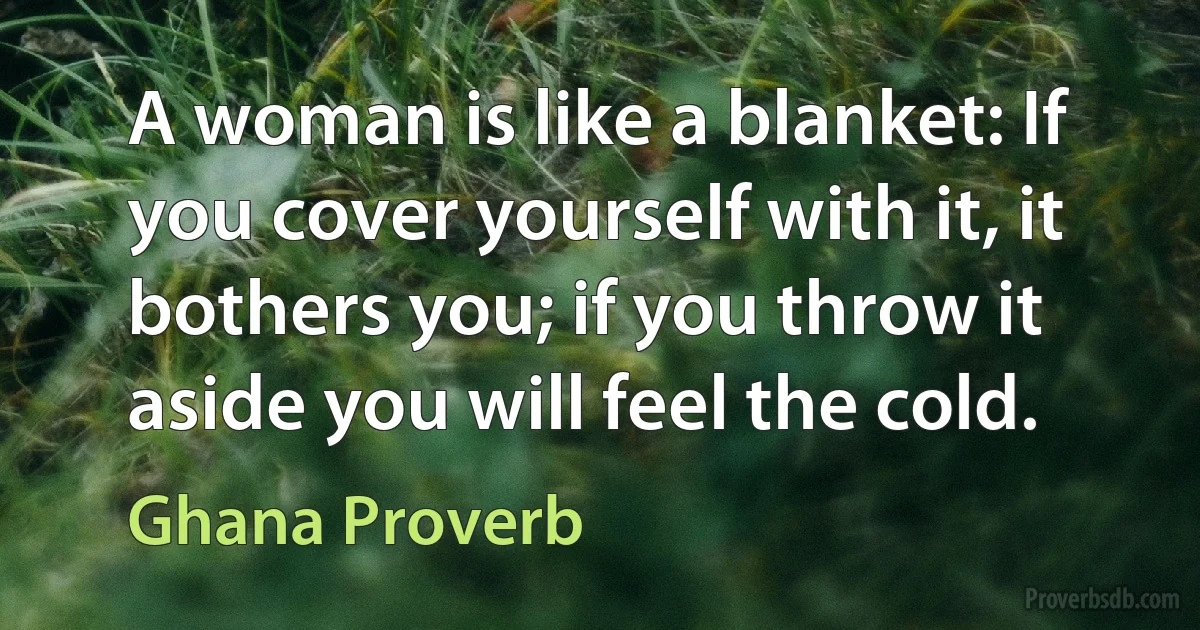 A woman is like a blanket: If you cover yourself with it, it bothers you; if you throw it aside you will feel the cold.

Ghana Proverb

Proverbsdb.com